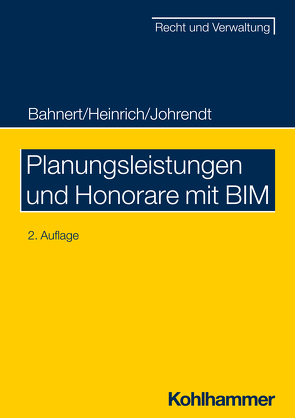 Recht und Verwaltung

Bahnert/Heinrich/Johrendt

Planungsleistungen und Honorare mit BIM

2. Auflage

Kohlhammer